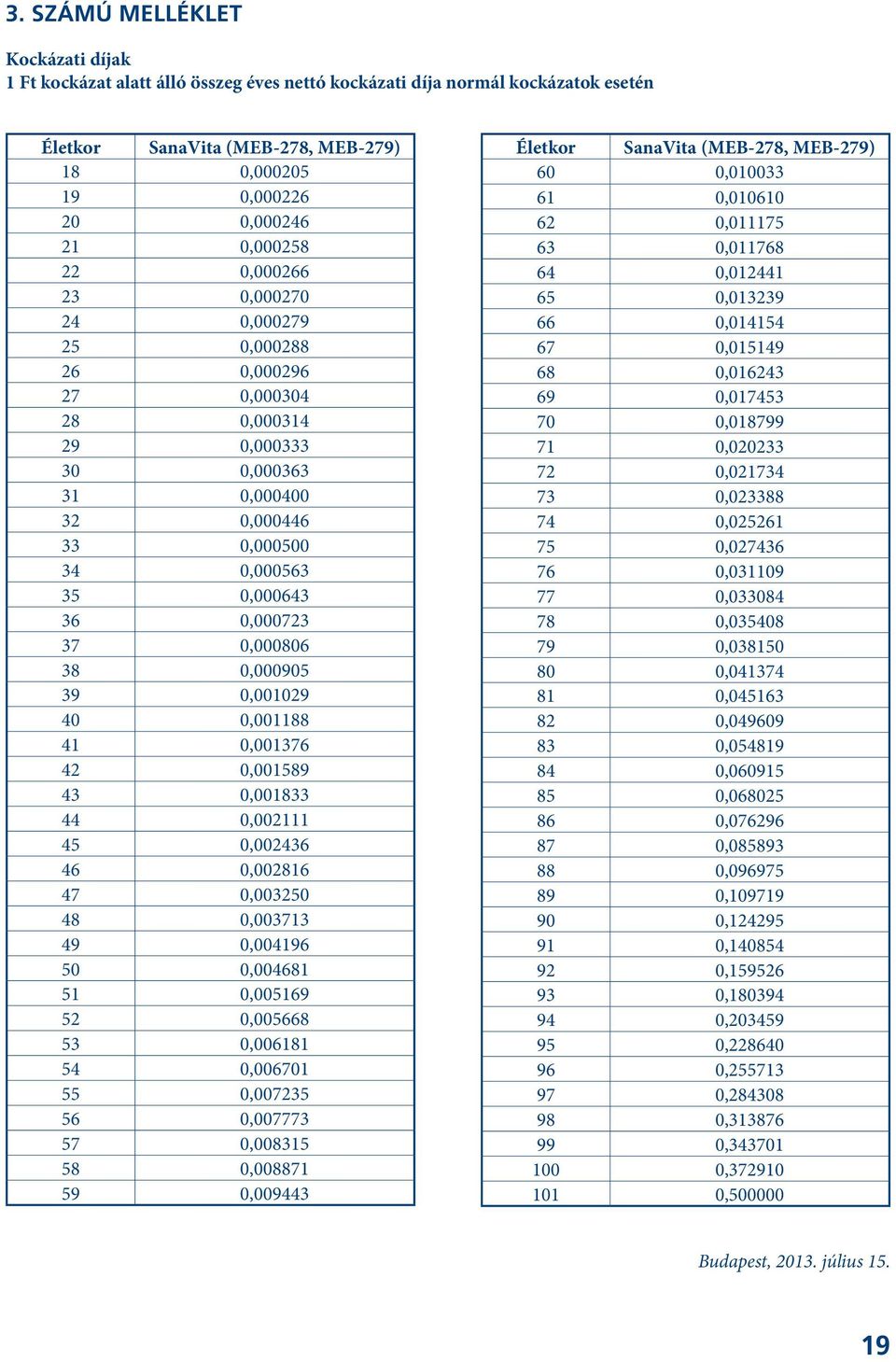 3. SZÁMÚ MELLÉKLET

Kockázati díjak
1 Ft kockázat alatt álló összeg éves nettó kockázati díja normál kockázatok esetén

| Életkor | SanaVita (MEB-278, MEB-279) |
|---|---|
| 18 | 0,000205 |
| 19 | 0,000226 |
| 20 | 0,000246 |
| 21 | 0,000258 |
| 22 | 0,000266 |
| 23 | 0,000270 |
| 24 | 0,000279 |
| 25 | 0,000288 |
| 26 | 0,000296 |
| 27 | 0,000304 |
| 28 | 0,000314 |
| 29 | 0,000333 |
| 30 | 0,000363 |
| 31 | 0,000400 |
| 32 | 0,000446 |
| 33 | 0,000500 |
| 34 | 0,000563 |
| 35 | 0,000643 |
| 36 | 0,000723 |
| 37 | 0,000806 |
| 38 | 0,000905 |
| 39 | 0,001029 |
| 40 | 0,001188 |
| 41 | 0,001376 |
| 42 | 0,001589 |
| 43 | 0,001833 |
| 44 | 0,002111 |
| 45 | 0,002436 |
| 46 | 0,002816 |
| 47 | 0,003250 |
| 48 | 0,003713 |
| 49 | 0,004196 |
| 50 | 0,004681 |
| 51 | 0,005169 |
| 52 | 0,005668 |
| 53 | 0,006181 |
| 54 | 0,006701 |
| 55 | 0,007235 |
| 56 | 0,007773 |
| 57 | 0,008315 |
| 58 | 0,008871 |
| 59 | 0,009443 |

| Életkor | SanaVita (MEB-278, MEB-279) |
|---|---|
| 60 | 0,010033 |
| 61 | 0,010610 |
| 62 | 0,011175 |
| 63 | 0,011768 |
| 64 | 0,012441 |
| 65 | 0,013239 |
| 66 | 0,014154 |
| 67 | 0,015149 |
| 68 | 0,016243 |
| 69 | 0,017453 |
| 70 | 0,018799 |
| 71 | 0,020233 |
| 72 | 0,021734 |
| 73 | 0,023388 |
| 74 | 0,025261 |
| 75 | 0,027436 |
| 76 | 0,031109 |
| 77 | 0,033084 |
| 78 | 0,035408 |
| 79 | 0,038150 |
| 80 | 0,041374 |
| 81 | 0,045163 |
| 82 | 0,049609 |
| 83 | 0,054819 |
| 84 | 0,060915 |
| 85 | 0,068025 |
| 86 | 0,076296 |
| 87 | 0,085893 |
| 88 | 0,096975 |
| 89 | 0,109719 |
| 90 | 0,124295 |
| 91 | 0,140854 |
| 92 | 0,159526 |
| 93 | 0,180394 |
| 94 | 0,203459 |
| 95 | 0,228640 |
| 96 | 0,255713 |
| 97 | 0,284308 |
| 98 | 0,313876 |
| 99 | 0,343701 |
| 100 | 0,372910 |
| 101 | 0,500000 |

Budapest, 2013. július 15.

19